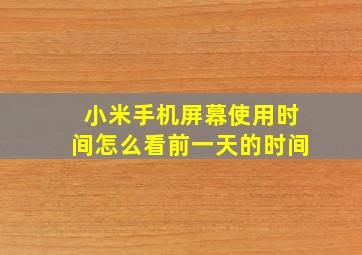 小米手机屏幕使用时间怎么看前一天的时间